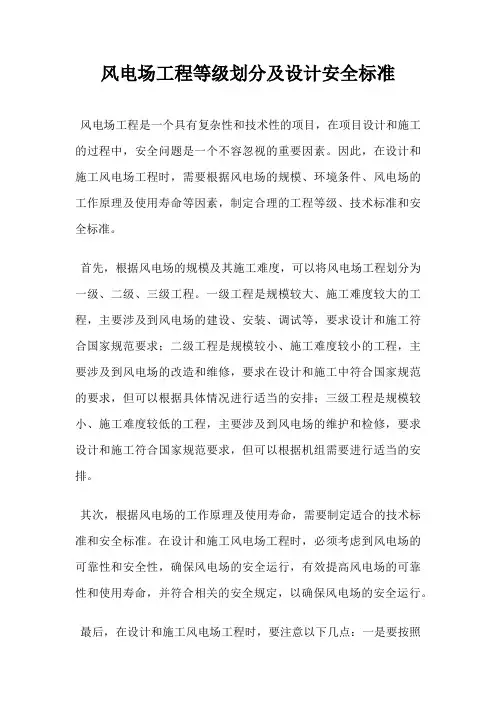 风电场工程等级划分及设计安全标准

风电场工程是一个具有复杂性和技术性的项目，在项目设计和施工的过程中，安全问题是一个不容忽视的重要因素。因此，在设计和施工风电场工程时，需要根据风电场的规模、环境条件、风电场的工作原理及使用寿命等因素，制定合理的工程等级、技术标准和安全标准。

首先，根据风电场的规模及其施工难度，可以将风电场工程划分为一级、二级、三级工程。一级工程是规模较大、施工难度较大的工程，主要涉及到风电场的建设、安装、调试等，要求设计和施工符合国家规范要求；二级工程是规模较小、施工难度较小的工程，主要涉及到风电场的改造和维修，要求在设计和施工中符合国家规范的要求，但可以根据具体情况进行适当的安排；三级工程是规模较小、施工难度较低的工程，主要涉及到风电场的维护和检修，要求设计和施工符合国家规范要求，但可以根据机组需要进行适当的安排。

其次，根据风电场的工作原理及使用寿命，需要制定适合的技术标准和安全标准。在设计和施工风电场工程时，必须考虑到风电场的可靠性和安全性，确保风电场的安全运行，有效提高风电场的可靠性和使用寿命，并符合相关的安全规定，以确保风电场的安全运行。

最后，在设计和施工风电场工程时，要注意以下几点：一是要按照